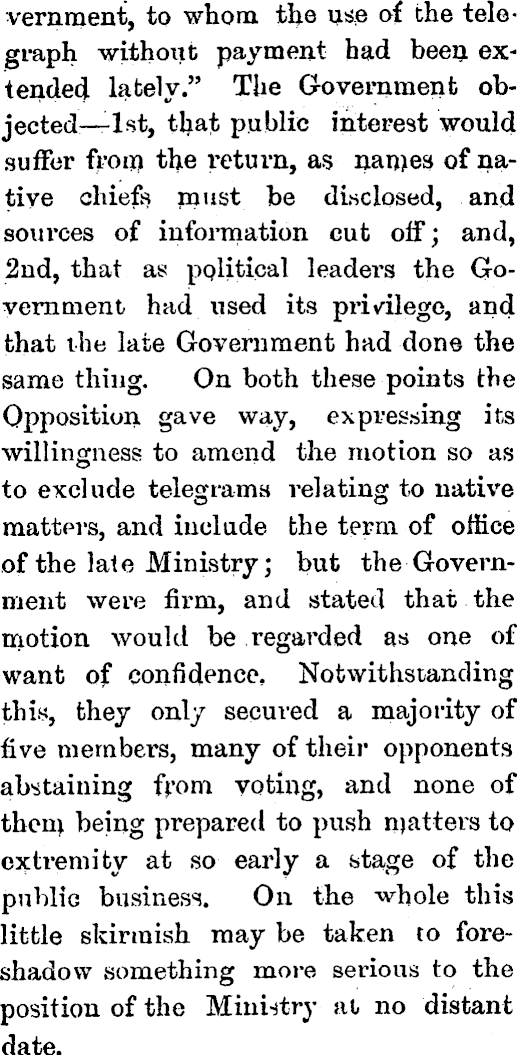 vernment, to whom the use of the telegraph without payment had been extended lately." The Government objected—1st, that public interest would suffer from the return, as names of native chiefs must be disclosed, and sources of information cut off; and, 2nd, that as political leaders the Government had used its privilege, and that the late Government had done the same thing. On both these points the Opposition gave way, expressing its willingness to amend the motion so as to exclude telegrams relating to native matters, and include the term of office of the late Ministry; but the Government were firm, and stated that the motion would be regarded as one of want of confidence. Notwithstanding this, they only secured a majority of five members, many of their opponents abstaining from voting, and none of them being prepared to push matters to extremity at so early a stage of the public business. On the whole this little skirmish may be taken to foreshadow something more serious to the position of the Ministry at no distant date.